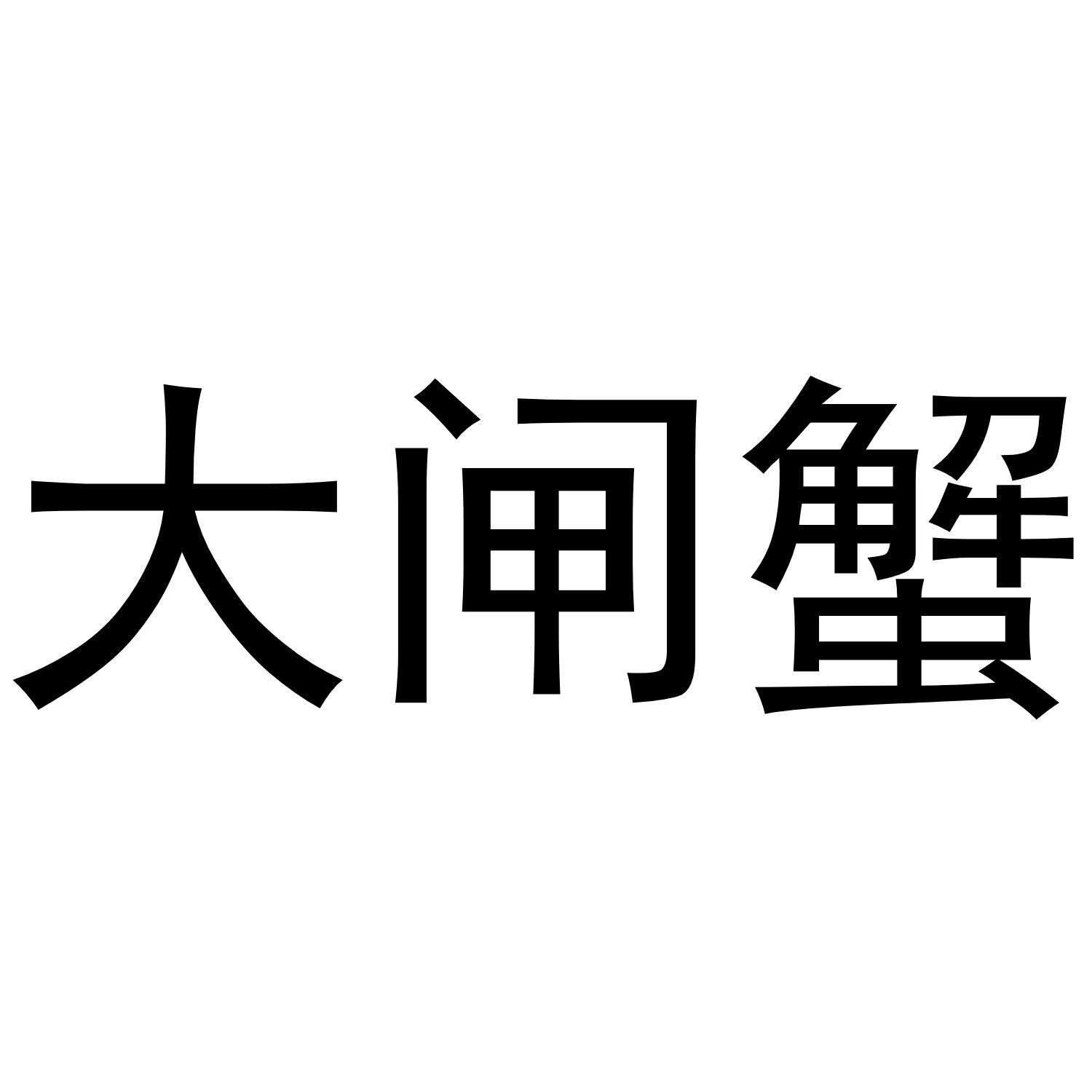 大闸蟹